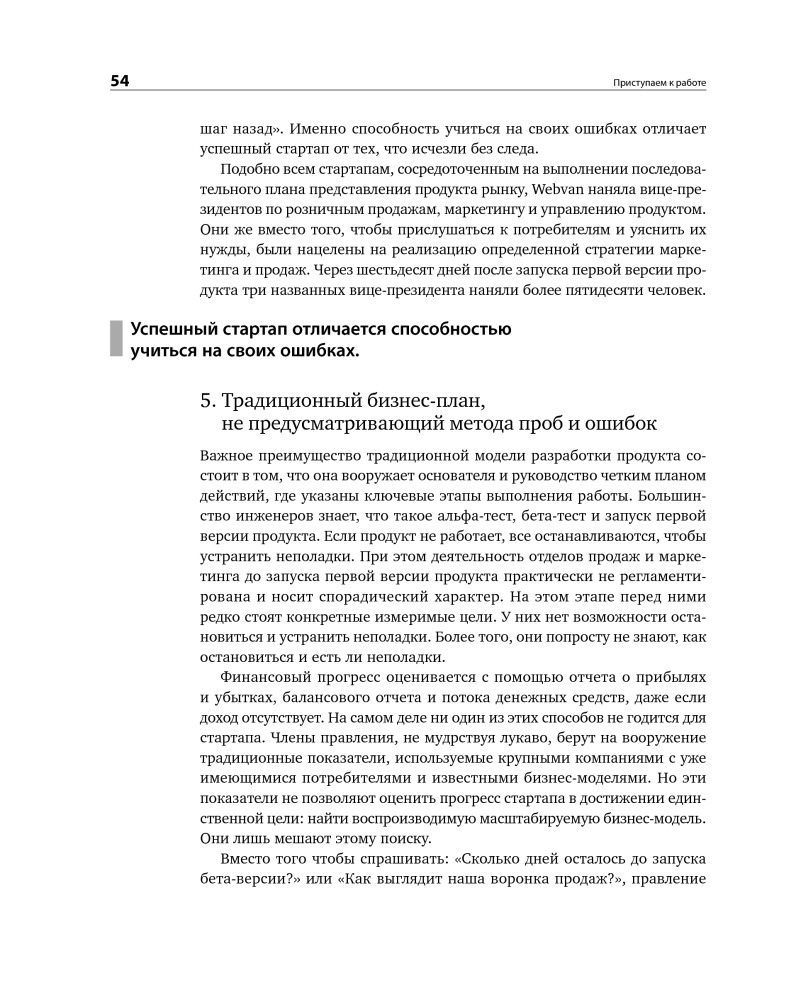 54

Приступаем к работе

шаг назад». Именно способность учиться на своих ошибках отличает успешный стартап от тех, что исчезли без следа.

Подобно всем стартапам, сосредоточенным на выполнении последовательного плана представления продукта рынку, Webvan наняла вице-президентов по розничным продажам, маркетингу и управлению продуктом. Они же вместо того, чтобы прислушаться к потребителям и уяснить их нужды, были нацелены на реализацию определенной стратегии маркетинга и продаж. Через шестьдесят дней после запуска первой версии продукта три названных вице-президента наняли более пятидесяти человек.

Успешный стартап отличается способностью учиться на своих ошибках.

5. Традиционный бизнес-план, не предусматривающий метода проб и ошибок

Важное преимущество традиционной модели разработки продукта состоит в том, что она вооружает основателя и руководство четким планом действий, где указаны ключевые этапы выполнения работы. Большинство инженеров знает, что такое альфа-тест, бета-тест и запуск первой версии продукта. Если продукт не работает, все останавливаются, чтобы устранить неполадки. При этом деятельность отделов продаж и маркетинга до запуска первой версии продукта практически не регламентирована и носит спорадический характер. На этом этапе перед ними редко стоят конкретные измеримые цели. У них нет возможности остановиться и устранить неполадки. Более того, они попросту не знают, как остановиться и есть ли неполадки.

Финансовый прогресс оценивается с помощью отчета о прибылях и убытках, балансового отчета и потока денежных средств, даже если доход отсутствует. На самом деле ни один из этих способов не годится для стартапа. Члены правления, не мудрствуя лукаво, берут на вооружение традиционные показатели, используемые крупными компаниями с уже имеющимися потребителями и известными бизнес-моделями. Но эти показатели не позволяют оценить прогресс стартапа в достижении единственной цели: найти воспроизводимую масштабируемую бизнес-модель. Они лишь мешают этому поиску.

Вместо того чтобы спрашивать: «Сколько дней осталось до запуска бета-версии?» или «Как выглядит наша воронка продаж?», правление